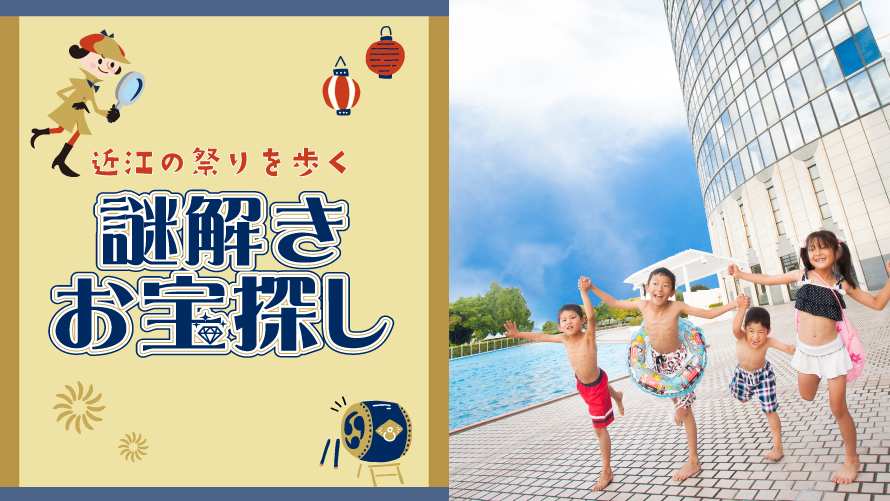 近江の祭りを歩く

謎解き
お宝探し